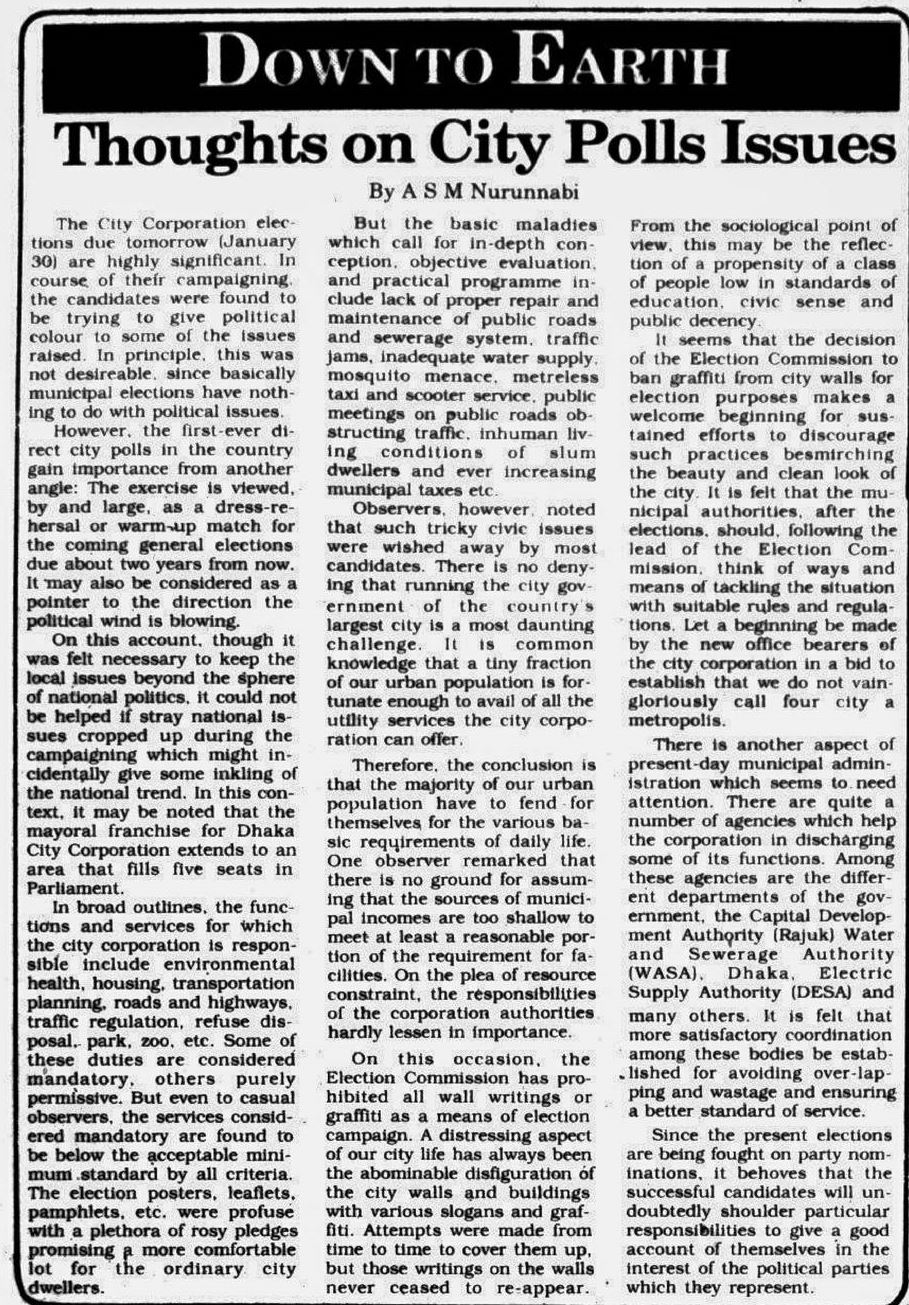 DOWN TO EARTH

Thoughts on City Polls Issues

By A S M Nurunnabi

The City Corporation elections due tomorrow (January 30) are highly significant. In course of their campaigning, the candidates were found to be trying to give political colour to some of the issues raised. In principle, this was not desireable, since basically municipal elections have nothing to do with political issues.

However, the first-ever direct city polls in the country gain importance from another angle: The exercise is viewed, by and large, as a dress-rehersal or warm-up match for the coming general elections due about two years from now. It may also be considered as a pointer to the direction the political wind is blowing.

On this account, though it was felt necessary to keep the local issues beyond the sphere of national politics, it could not be helped if stray national issues cropped up during the campaigning which might incidentally give some inkling of the national trend. In this context, it may be noted that the mayoral franchise for Dhaka City Corporation extends to an area that fills five seats in Parliament.

In broad outlines, the functions and services for which the city corporation is responsible include environmental health, housing, transportation planning, roads and highways, traffic regulation, refuse disposal, park, zoo, etc. Some of these duties are considered mandatory, others purely permissive. But even to casual observers, the services considered mandatory are found to be below the acceptable minimum standard by all criteria. The election posters, leaflets, pamphlets, etc. were profuse with a plethora of rosy pledges promising a more comfortable lot for the ordinary city dwellers.

But the basic maladies which call for in-depth conception, objective evaluation, and practical programme include lack of proper repair and maintenance of public roads and sewerage system, traffic jams, inadequate water supply, mosquito menace, metreless taxi and scooter service, public meetings on public roads obstructing traffic, inhuman living conditions of slum dwellers and ever increasing municipal taxes etc.

Observers, however, noted that such tricky civic issues were wished away by most candidates. There is no denying that running the city government of the country's largest city is a most daunting challenge. It is common knowledge that a tiny fraction of our urban population is fortunate enough to avail of all the utility services the city corporation can offer.

Therefore, the conclusion is that the majority of our urban population have to fend for themselves for the various basic requirements of daily life. One observer remarked that there is no ground for assuming that the sources of municipal incomes are too shallow to meet at least a reasonable portion of the requirement for facilities. On the plea of resource constraint, the responsibilities of the corporation authorities hardly lessen in importance.

On this occasion, the Election Commission has prohibited all wall writings or graffiti as a means of election campaign. A distressing aspect of our city life has always been the abominable disfiguration of the city walls and buildings with various slogans and graffiti. Attempts were made from time to time to cover them up, but those writings on the walls never ceased to re-appear. From the sociological point of view, this may be the reflection of a propensity of a class of people low in standards of education, civic sense and public decency.

It seems that the decision of the Election Commission to ban graffiti from city walls for election purposes makes a welcome beginning for sustained efforts to discourage such practices besmirching the beauty and clean look of the city. It is felt that the municipal authorities, after the elections, should, following the lead of the Election Commission, think of ways and means of tackling the situation with suitable rules and regulations. Let a beginning be made by the new office bearers of the city corporation in a bid to establish that we do not vaingloriously call four city a metropolis.

There is another aspect of present-day municipal administration which seems to need attention. There are quite a number of agencies which help the corporation in discharging some of its functions. Among these agencies are the different departments of the government, the Capital Development Authority (Rajuk) Water and Sewerage Authority (WASA), Dhaka, Electric Supply Authority (DESA) and many others. It is felt that more satisfactory coordination among these bodies be established for avoiding over-lapping and wastage and ensuring a better standard of service.

Since the present elections are being fought on party nominations, it behoves that the successful candidates will undoubtedly shoulder particular responsibilities to give a good account of themselves in the interest of the political parties which they represent.